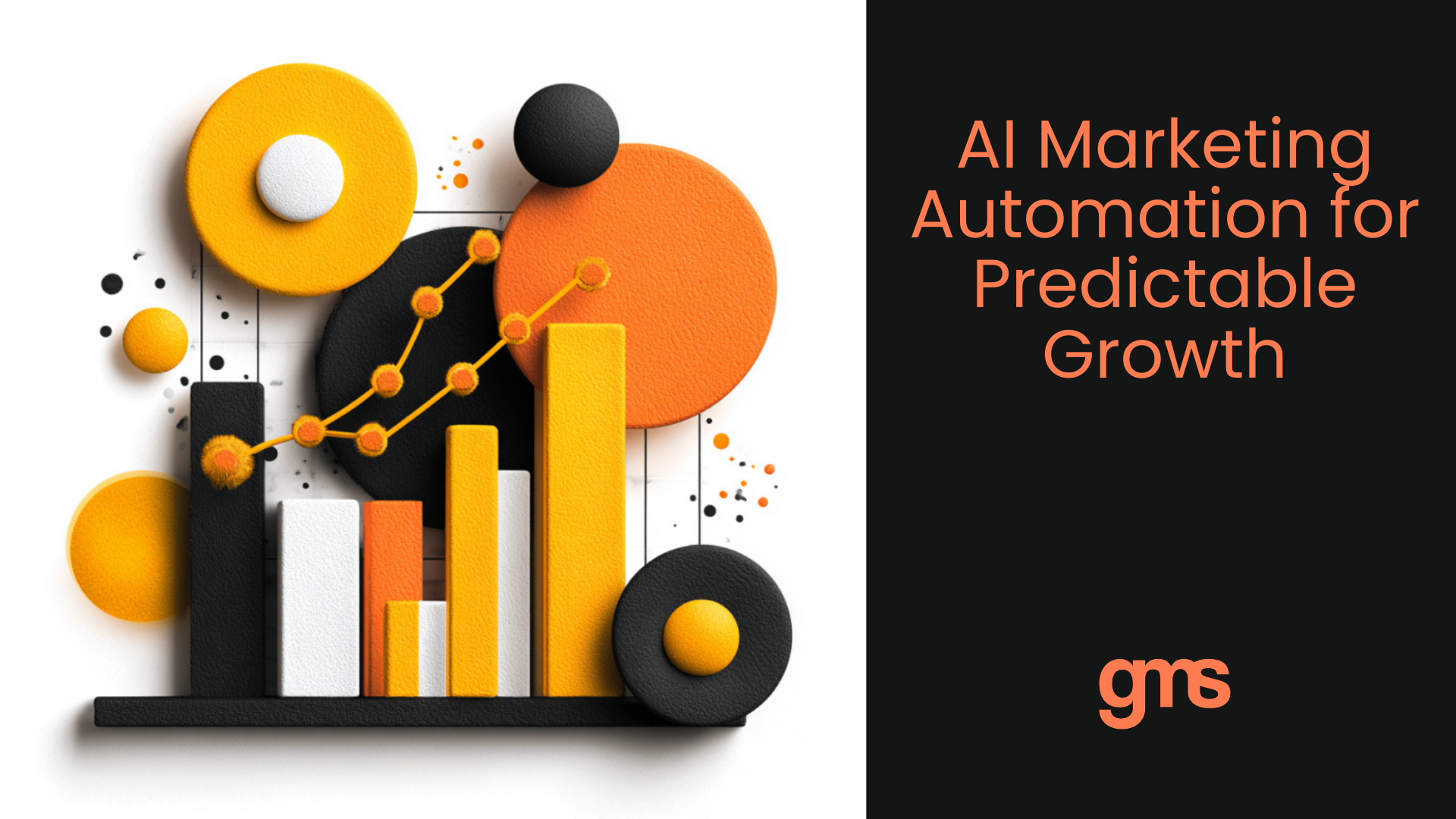 AI Marketing Automation for Predictable Growth

gms